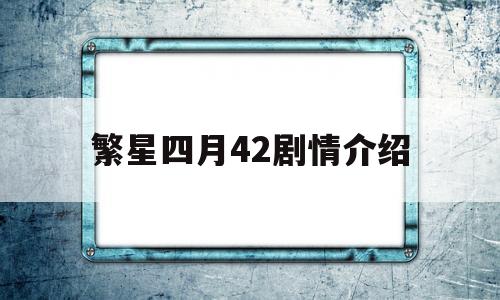 繁星四月42剧情介绍